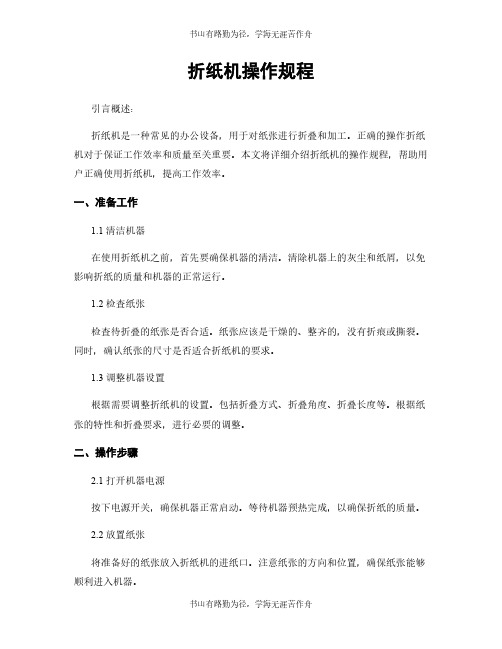 书山有路勤为径，学海无涯苦作舟

折纸机操作规程

引言概述：

折纸机是一种常见的办公设备，用于对纸张进行折叠和加工。正确的操作折纸机对于保证工作效率和质量至关重要。本文将详细介绍折纸机的操作规程，帮助用户正确使用折纸机，提高工作效率。

一、准备工作

1.1 清洁机器

在使用折纸机之前，首先要确保机器的清洁。清除机器上的灰尘和纸屑，以免影响折纸的质量和机器的正常运行。

1.2 检查纸张

检查待折叠的纸张是否合适。纸张应该是干燥的、整齐的，没有折痕或撕裂。同时，确认纸张的尺寸是否适合折纸机的要求。

1.3 调整机器设置

根据需要调整折纸机的设置，包括折叠方式、折叠角度、折叠长度等。根据纸张的特性和折叠要求，进行必要的调整。

二、操作步骤

2.1 打开机器电源

按下电源开关，确保机器正常启动。等待机器预热完成，以确保折纸的质量。

2.2 放置纸张

将准备好的纸张放入折纸机的进纸口。注意纸张的方向和位置，确保纸张能够顺利进入机器。

书山有路勤为径，学海无涯苦作舟